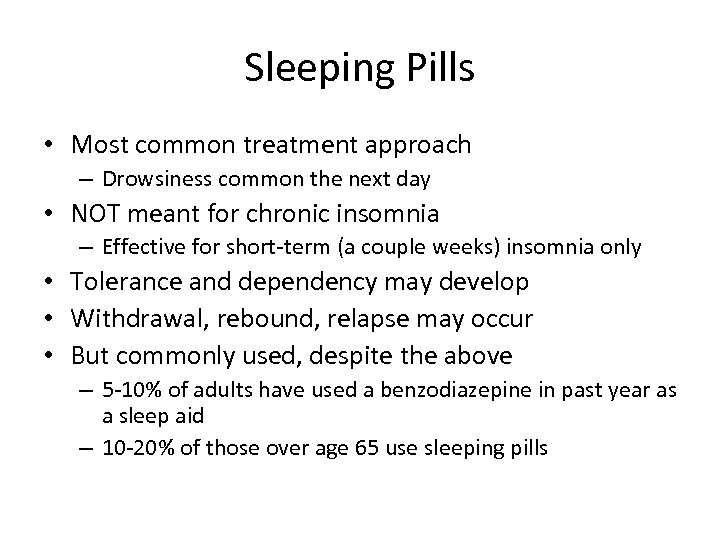 Sleeping Pills

• Most common treatment approach
– Drowsiness common the next day
• NOT meant for chronic insomnia
– Effective for short-term (a couple weeks) insomnia only
• Tolerance and dependency may develop
• Withdrawal, rebound, relapse may occur
• But commonly used, despite the above
– 5-10% of adults have used a benzodiazepine in past year as a sleep aid
– 10-20% of those over age 65 use sleeping pills